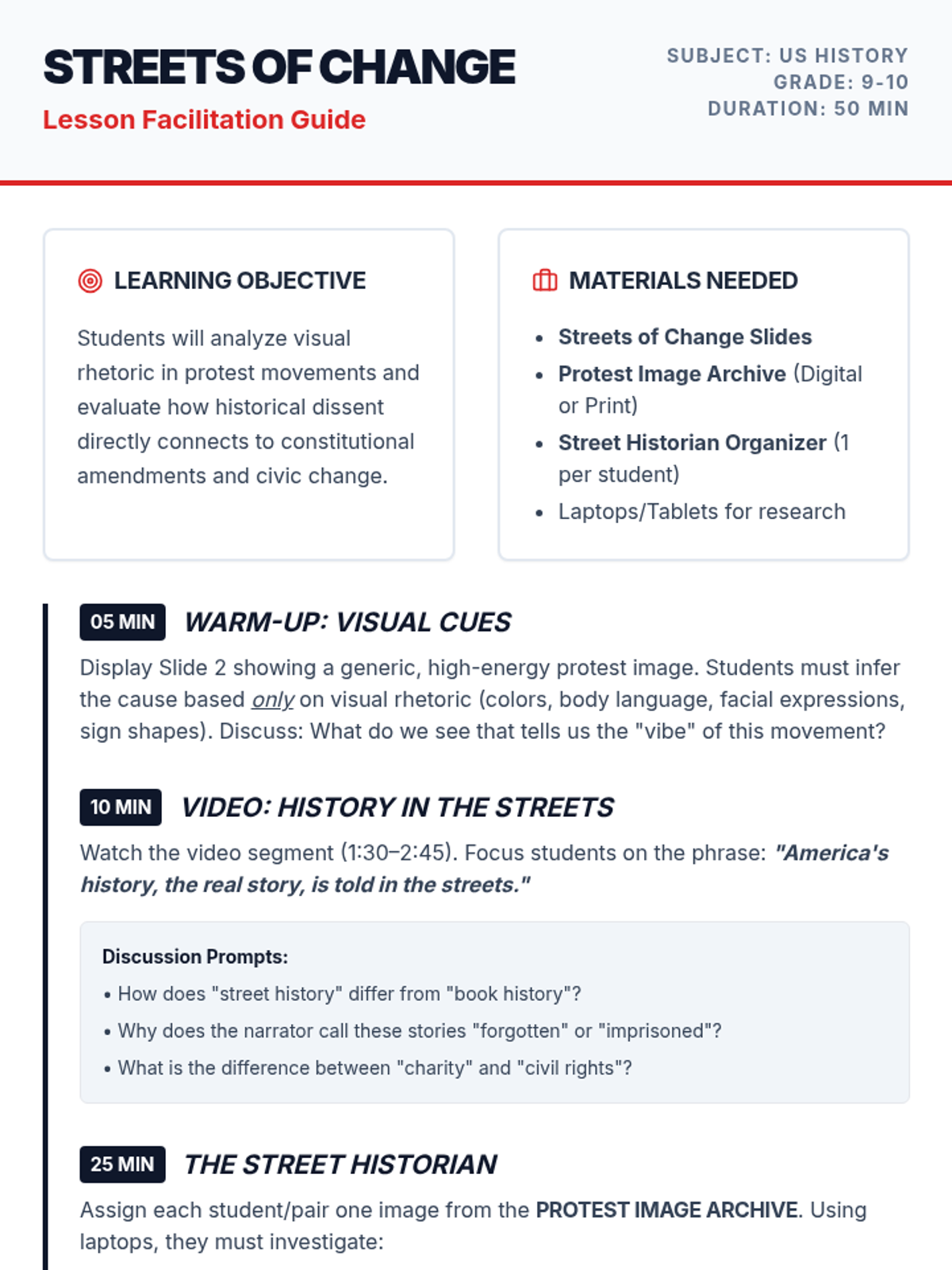 STREETS OF CHANGE

Lesson Facilitation Guide

SUBJECT: US HISTORY
GRADE: 9-10
DURATION: 50 MIN

LEARNING OBJECTIVE

Students will analyze visual rhetoric in protest movements and evaluate how historical dissent directly connects to constitutional amendments and civic change.

MATERIALS NEEDED

- Streets of Change Slides
- Protest Image Archive (Digital or Print)
- Street Historian Organizer (1 per student)
- Laptops/Tablets for research

05 MIN WARM-UP: VISUAL CUES

Display Slide 2 showing a generic, high-energy protest image. Students must infer the cause based only on visual rhetoric (colors, body language, facial expressions, sign shapes). Discuss: What do we see that tells us the "vibe" of this movement?

10 MIN VIDEO: HISTORY IN THE STREETS

Watch the video segment (1:30–2:45). Focus students on the phrase: "America's history, the real story, is told in the streets."

Discussion Prompts:
• How does "street history" differ from "book history"?
• Why does the narrator call these stories "forgotten" or "imprisoned"?
• What is the difference between "charity" and "civil rights"?

25 MIN THE STREET HISTORIAN

Assign each student/pair one image from the PROTEST IMAGE ARCHIVE. Using laptops, they must investigate: